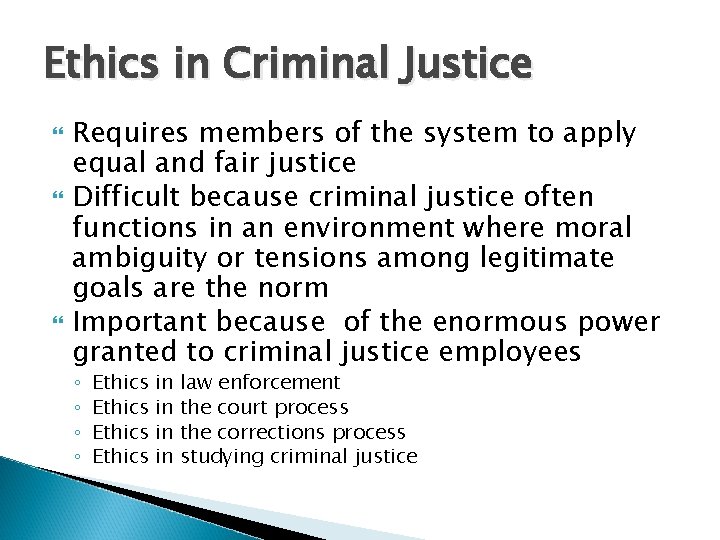 Ethics in Criminal Justice

Requires members of the system to apply equal and fair justice

Difficult because criminal justice often functions in an environment where moral ambiguity or tensions among legitimate goals are the norm

Important because of the enormous power granted to criminal justice employees

◦ Ethics in law enforcement
◦ Ethics in the court process
◦ Ethics in the corrections process
◦ Ethics in studying criminal justice